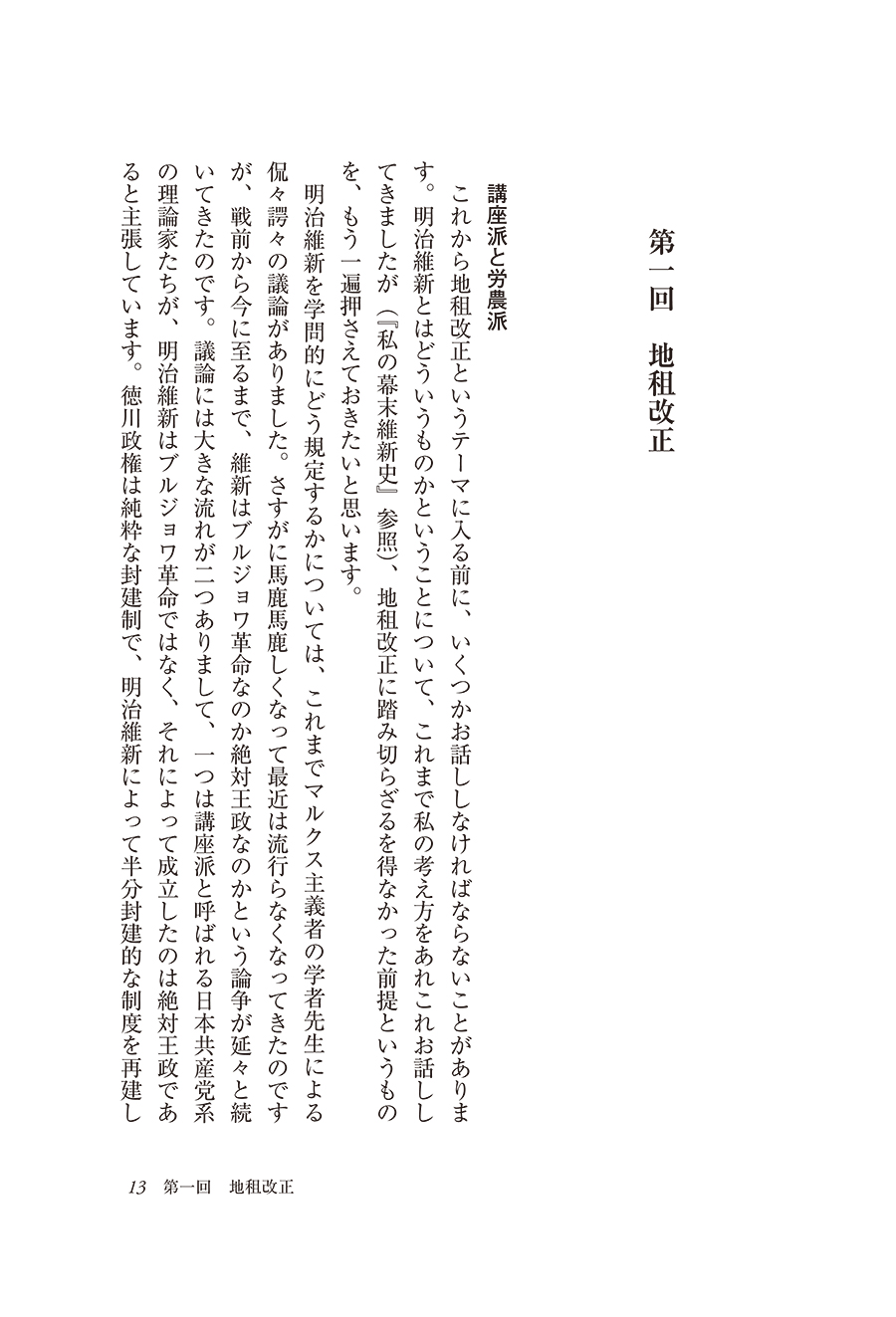 第一回　地租改正

講座派と労農派

これから地租改正というテーマに入る前に、いくつかお話ししなければならないことがあります。明治維新とはどういうものかということについて、これまで私の考え方をあれこれお話ししてきましたが（『私の幕末維新史』参照）、地租改正に踏み切らざるを得なかった前提というものを、もう一遍押さえておきたいと思います。

明治維新を学問的にどう規定するかについては、これまでマルクス主義者の学者先生による侃々諤々の議論がありました。さすがに馬鹿馬鹿しくなって最近は流行らなくなってきたのですが、戦前から今に至るまで、維新はブルジョワ革命なのか絶対王政なのかという論争が延々と続いてきたのです。議論には大きな流れが二つありまして、一つは講座派と呼ばれる日本共産党系の理論家たちが、明治維新はブルジョワ革命ではなく、それによって成立したのは絶対王政であると主張しています。徳川政権は純粋な封建制で、明治維新によって半分封建的な制度を再建し

13　第一回　地租改正